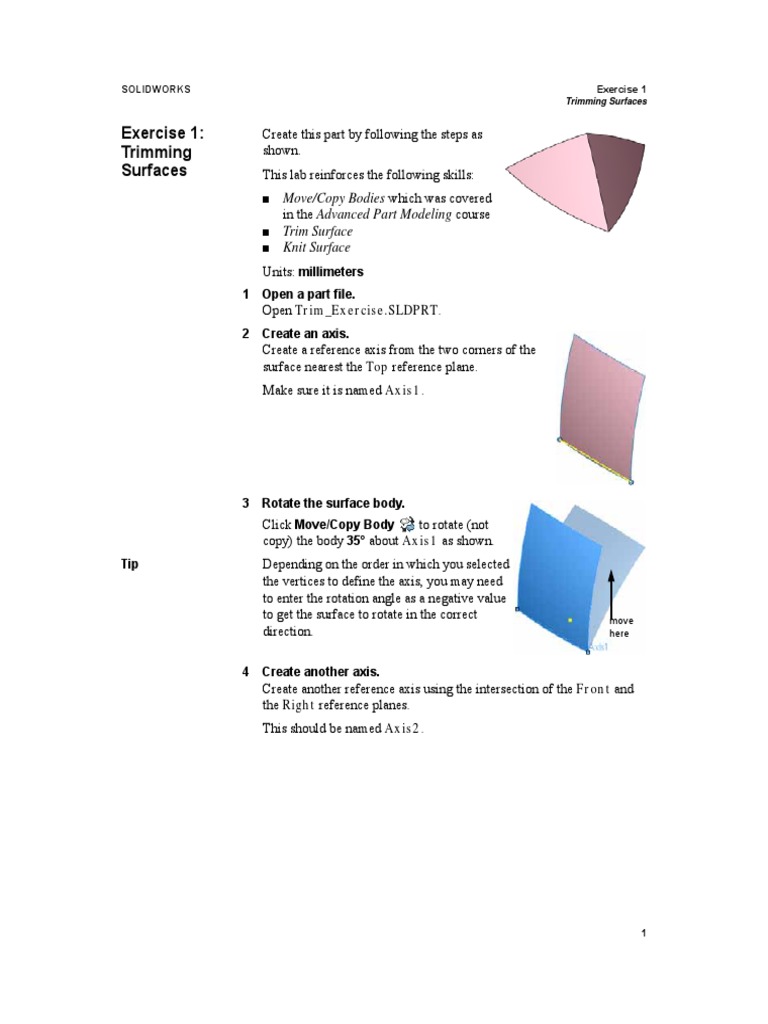 SOLIDWORKS

Exercise 1
Trimming Surfaces

Exercise 1: Trimming Surfaces

Create this part by following the steps as shown.

This lab reinforces the following skills:

■ Move/Copy Bodies which was covered in the Advanced Part Modeling course
■ Trim Surface
■ Knit Surface

Units: millimeters

1 Open a part file.
Open Trim_Exercise.SLDPRT.

2 Create an axis.
Create a reference axis from the two corners of the surface nearest the Top reference plane.

Make sure it is named Axis1.

3 Rotate the surface body.

Click Move/Copy Body to rotate (not copy) the body 35° about Axis1 as shown.

Tip

Depending on the order in which you selected the vertices to define the axis, you may need to enter the rotation angle as a negative value to get the surface to rotate in the correct direction.

move here

Axis1

4 Create another axis.
Create another reference axis using the intersection of the Front and the Right reference planes.

This should be named Axis2.

1